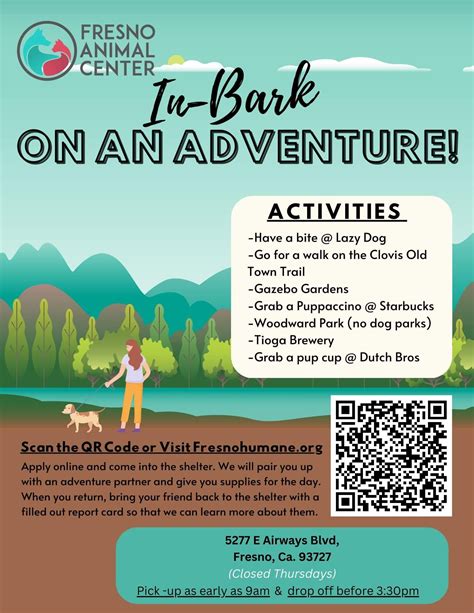 FRESNO ANIMAL CENTER

In-Bark
ON AN ADVENTURE!

ACTIVITIES
-Have a bite @ Lazy Dog
-Go for a walk on the Clovis Old Town Trail
-Gazebo Gardens
-Grab a Puppaccino @ Starbucks
-Woodward Park (no dog parks)
-Tioga Brewery
-Grab a pup cup @ Dutch Bros

Scan the QR Code or Visit Fresnohumane.org
Apply online and come into the shelter. We will pair you up with an adventure partner and give you supplies for the day. When you return, bring your friend back to the shelter with a filled out report card so that we can learn more about them.

5277 E Airways Blvd,
Fresno, Ca. 93727
(Closed Thursdays)
Pick -up as early as 9am & drop off before 3:30pm